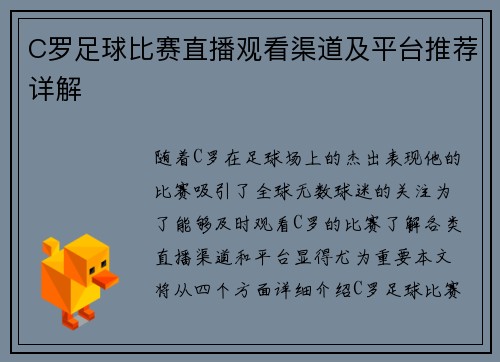 C罗足球比赛直播观看渠道及平台推荐详解

随着C罗在足球场上的杰出表现他的比赛吸引了全球无数球迷的关注为了能够及时观看C罗的比赛了解各类直播渠道和平台显得尤为重要本文将从四个方面详细介绍C罗足球比赛